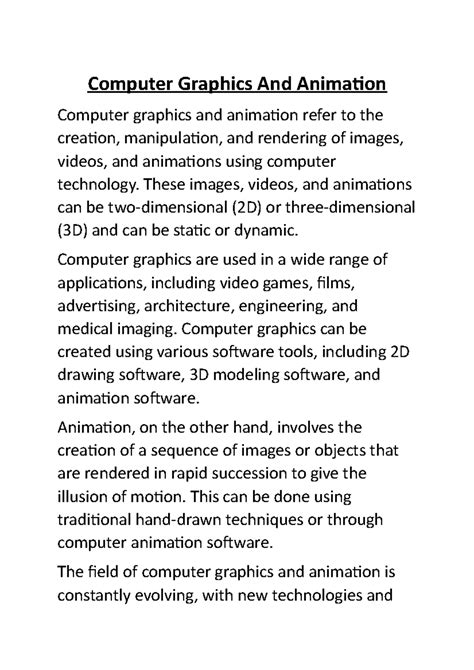 Computer Graphics And Animation

Computer graphics and animation refer to the creation, manipulation, and rendering of images, videos, and animations using computer technology. These images, videos, and animations can be two-dimensional (2D) or three-dimensional (3D) and can be static or dynamic.

Computer graphics are used in a wide range of applications, including video games, films, advertising, architecture, engineering, and medical imaging. Computer graphics can be created using various software tools, including 2D drawing software, 3D modeling software, and animation software.

Animation, on the other hand, involves the creation of a sequence of images or objects that are rendered in rapid succession to give the illusion of motion. This can be done using traditional hand-drawn techniques or through computer animation software.

The field of computer graphics and animation is constantly evolving, with new technologies and